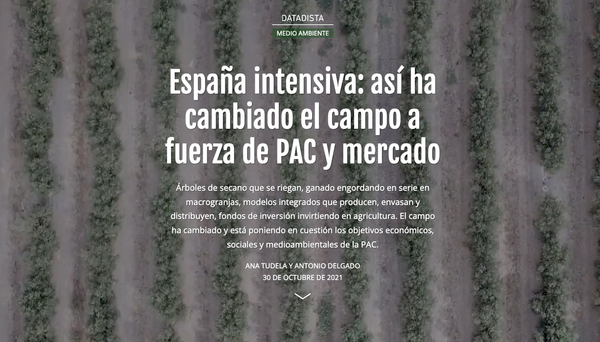 DATADISTA

MEDIO AMBIENTE

España intensiva: así ha cambiado el campo a fuerza de PAC y mercado

Árboles de secano que se riegan, ganado engordando en serie en macrogranjas, modelos integrados que producen, envasan y distribuyen, fondos de inversión invirtiendo en agricultura. El campo ha cambiado y está poniendo en cuestión los objetivos económicos, sociales y medioambientales de la PAC.

ANA TUDELA Y ANTONIO DELGADO
30 DE OCTUBRE DE 2021